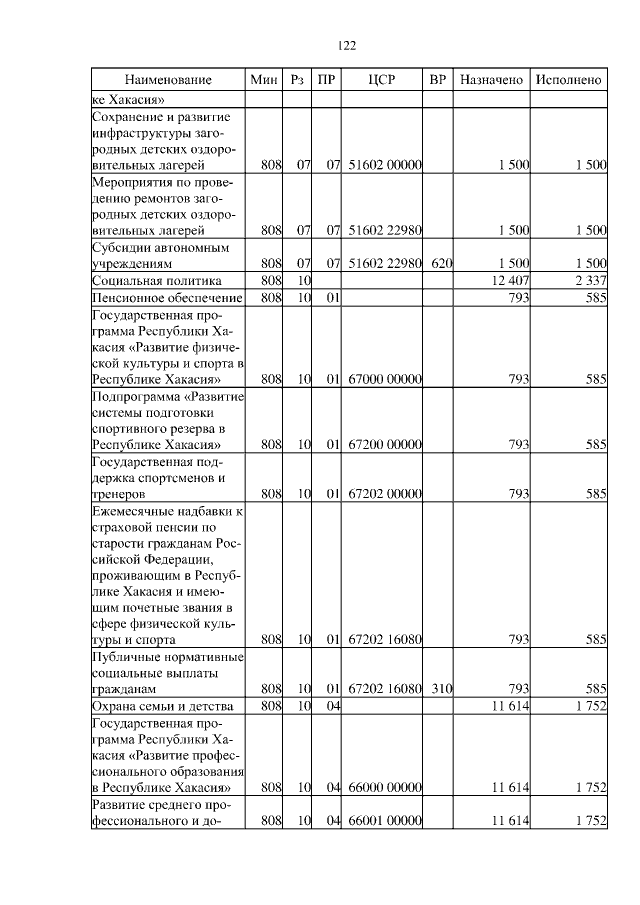 122

| Наименование | Мин | Рз | ПР | ЦСР | ВР | Назначено | Исполнено |
|---|---|---|---|---|---|---|---|
| ке Хакасия» | | | | | | | |
| Сохранение и развитие инфраструктуры загородных детских оздоровительных лагерей | 808 | 07 | 07 | 51602 00000 | | 1 500 | 1 500 |
| Мероприятия по проведению ремонтов загородных детских оздоровительных лагерей | 808 | 07 | 07 | 51602 22980 | | 1 500 | 1 500 |
| Субсидии автономным учреждениям | 808 | 07 | 07 | 51602 22980 | 620 | 1 500 | 1 500 |
| Социальная политика | 808 | 10 | | | | 12 407 | 2 337 |
| Пенсионное обеспечение | 808 | 10 | 01 | | | 793 | 585 |
| Государственная программа Республики Хакасия «Развитие физической культуры и спорта в Республике Хакасия» | 808 | 10 | 01 | 67000 00000 | | 793 | 585 |
| Подпрограмма «Развитие системы подготовки спортивного резерва в Республике Хакасия» | 808 | 10 | 01 | 67200 00000 | | 793 | 585 |
| Государственная поддержка спортсменов и тренеров | 808 | 10 | 01 | 67202 00000 | | 793 | 585 |
| Ежемесячные надбавки к страховой пенсии по старости гражданам Российской Федерации, проживающим в Республике Хакасия и имеющим почетные звания в сфере физической культуры и спорта | 808 | 10 | 01 | 67202 16080 | | 793 | 585 |
| Публичные нормативные социальные выплаты гражданам | 808 | 10 | 01 | 67202 16080 | 310 | 793 | 585 |
| Охрана семьи и детства | 808 | 10 | 04 | | | 11 614 | 1 752 |
| Государственная программа Республики Хакасия «Развитие профессионального образования в Республике Хакасия» | 808 | 10 | 04 | 66000 00000 | | 11 614 | 1 752 |
| Развитие среднего профессионального и до- | 808 | 10 | 04 | 66001 00000 | | 11 614 | 1 752 |